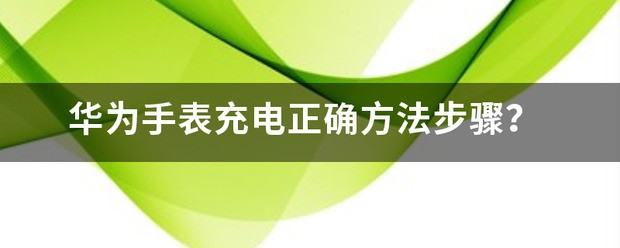 华为手表充电正确方法步骤?